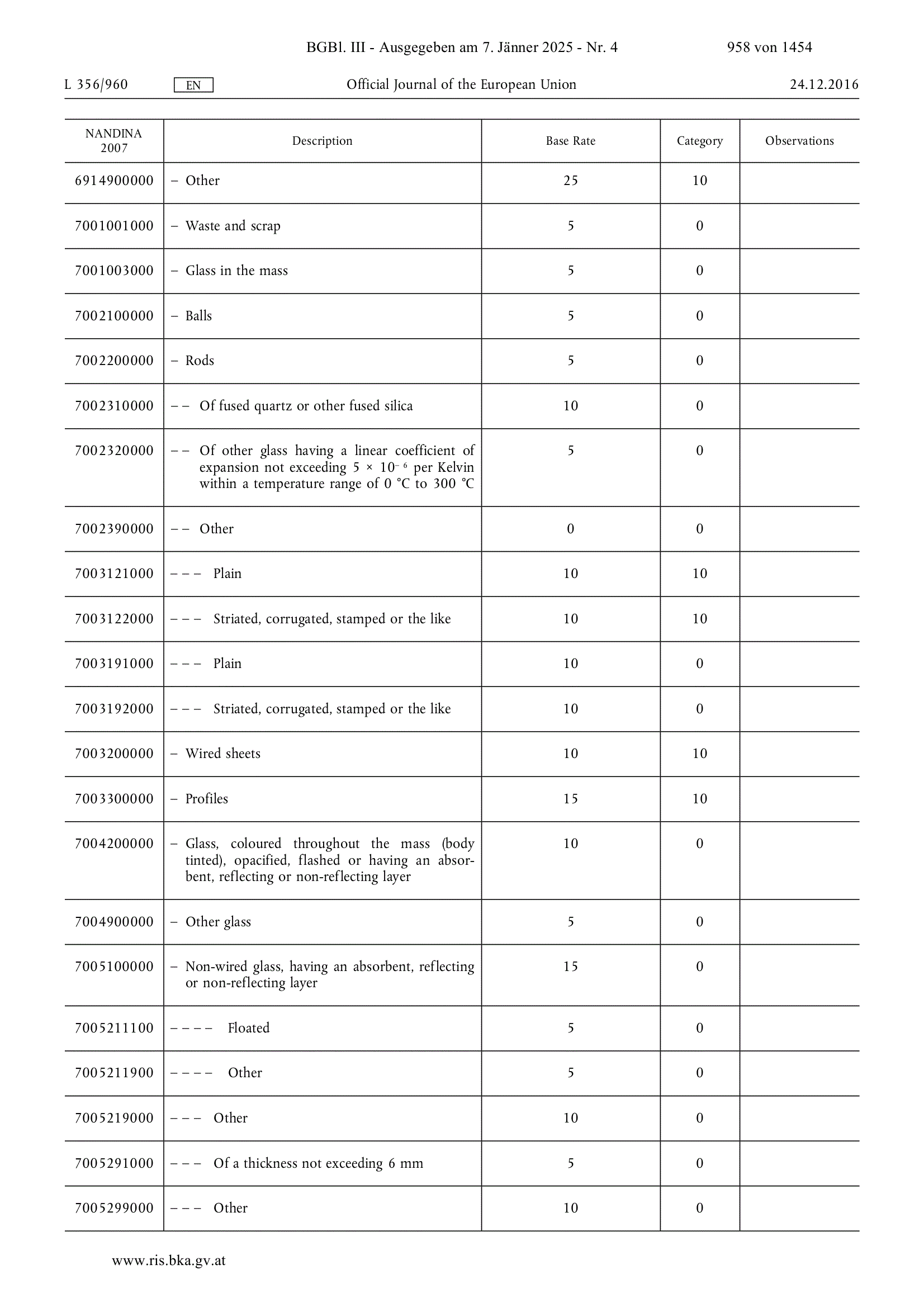 BGBl. III - Ausgegeben am 7. Jänner 2025 - Nr. 4 958 von 1454

L 356/960 EN Official Journal of the European Union 24.12.2016

| NANDINA 2007 | Description | Base Rate | Category | Observations |
|---|---|---|---|---|
| 6914900000 | – Other | 25 | 10 | |
| 7001001000 | – Waste and scrap | 5 | 0 | |
| 7001003000 | – Glass in the mass | 5 | 0 | |
| 7002100000 | – Balls | 5 | 0 | |
| 7002200000 | – Rods | 5 | 0 | |
| 7002310000 | – – Of fused quartz or other fused silica | 10 | 0 | |
| 7002320000 | – – Of other glass having a linear coefficient of expansion not exceeding $5 \times 10^{-6}$ per Kelvin within a temperature range of 0 °C to 300 °C | 5 | 0 | |
| 7002390000 | – – Other | 0 | 0 | |
| 7003121000 | – – – Plain | 10 | 10 | |
| 7003122000 | – – – Striated, corrugated, stamped or the like | 10 | 10 | |
| 7003191000 | – – – Plain | 10 | 0 | |
| 7003192000 | – – – Striated, corrugated, stamped or the like | 10 | 0 | |
| 7003200000 | – Wired sheets | 10 | 10 | |
| 7003300000 | – Profiles | 15 | 10 | |
| 7004200000 | – Glass, coloured throughout the mass (body tinted), opacified, flashed or having an absorbent, reflecting or non-reflecting layer | 10 | 0 | |
| 7004900000 | – Other glass | 5 | 0 | |
| 7005100000 | – Non-wired glass, having an absorbent, reflecting or non-reflecting layer | 15 | 0 | |
| 7005211100 | – – – – Floated | 5 | 0 | |
| 7005211900 | – – – – Other | 5 | 0 | |
| 7005219000 | – – – Other | 10 | 0 | |
| 7005291000 | – – – Of a thickness not exceeding 6 mm | 5 | 0 | |
| 7005299000 | – – – Other | 10 | 0 | |

www.ris.bka.gv.at